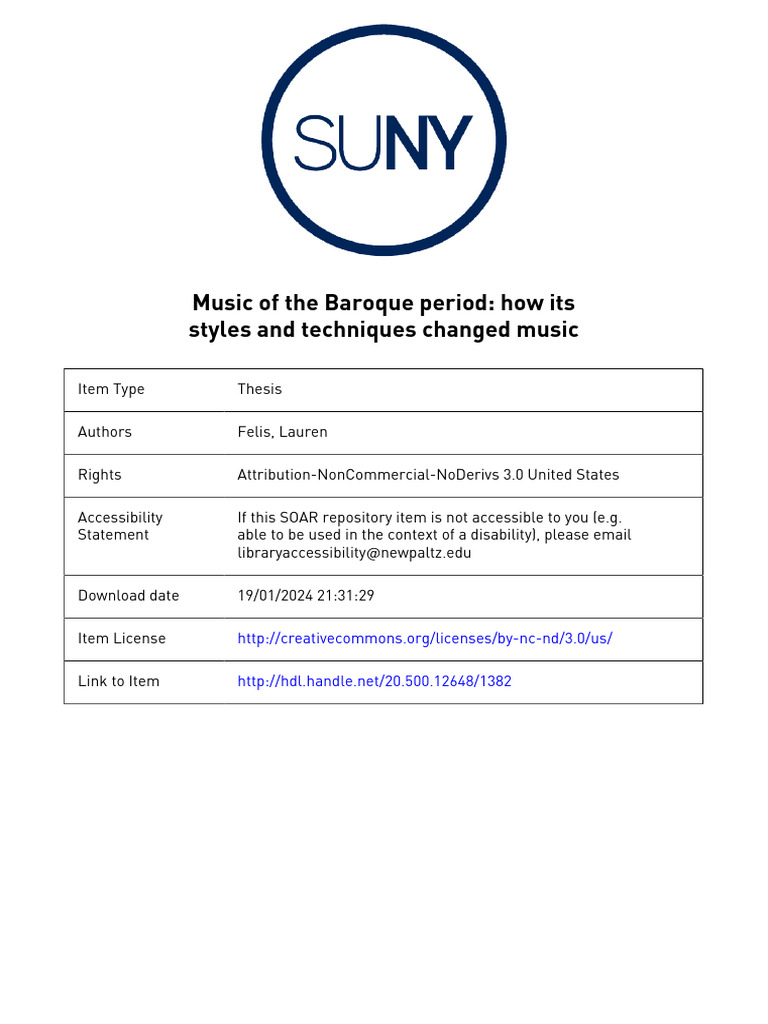 SUNY

Music of the Baroque period: how its styles and techniques changed music

| Item Type | Thesis |
|---|---|
| Authors | Felis, Lauren |
| Rights | Attribution-NonCommercial-NoDerivs 3.0 United States |
| Accessibility Statement | If this SOAR repository item is not accessible to you (e.g. able to be used in the context of a disability), please email libraryaccessibility@newpaltz.edu |
| Download date | 19/01/2024 21:31:29 |
| Item License | http://creativecommons.org/licenses/by-nc-nd/3.0/us/ |
| Link to Item | http://hdl.handle.net/20.500.12648/1382 |